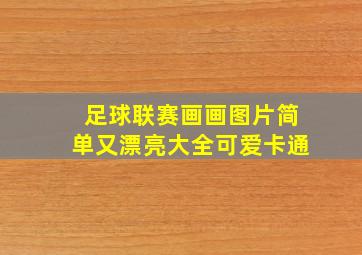 足球联赛画画图片简单又漂亮大全可爱卡通